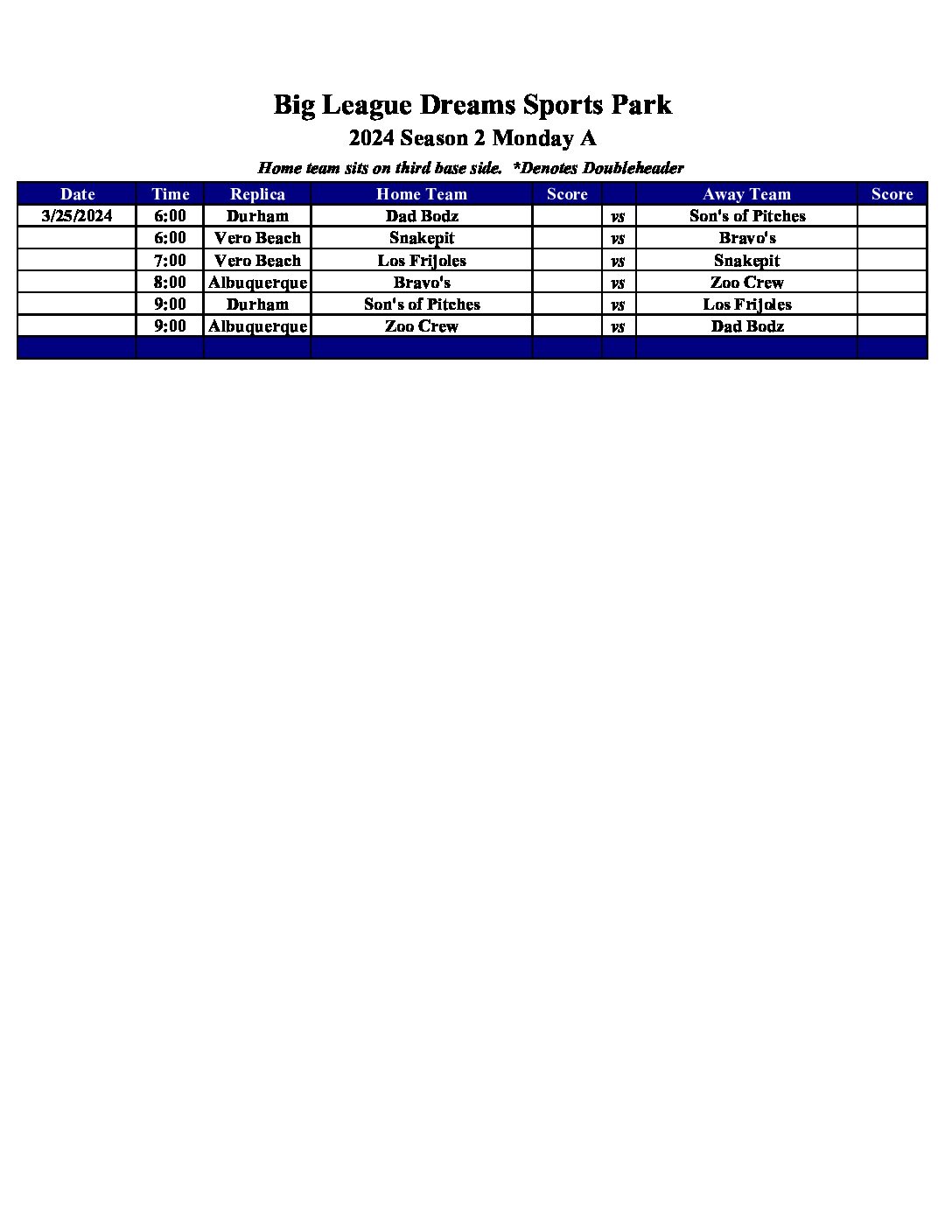 Big League Dreams Sports Park
2024 Season 2 Monday A
Home team sits on third base side. *Denotes Doubleheader

| Date | Time | Replica | Home Team | Score | | Away Team | Score |
|---|---|---|---|---|---|---|---|
| 3/25/2024 | 6:00 | Durham | Dad Bodz | | vs | Son's of Pitches | |
| | 6:00 | Vero Beach | Snakepit | | vs | Bravo's | |
| | 7:00 | Vero Beach | Los Frijoles | | vs | Snakepit | |
| | 8:00 | Albuquerque | Bravo's | | vs | Zoo Crew | |
| | 9:00 | Durham | Son's of Pitches | | vs | Los Frijoles | |
| | 9:00 | Albuquerque | Zoo Crew | | vs | Dad Bodz | |